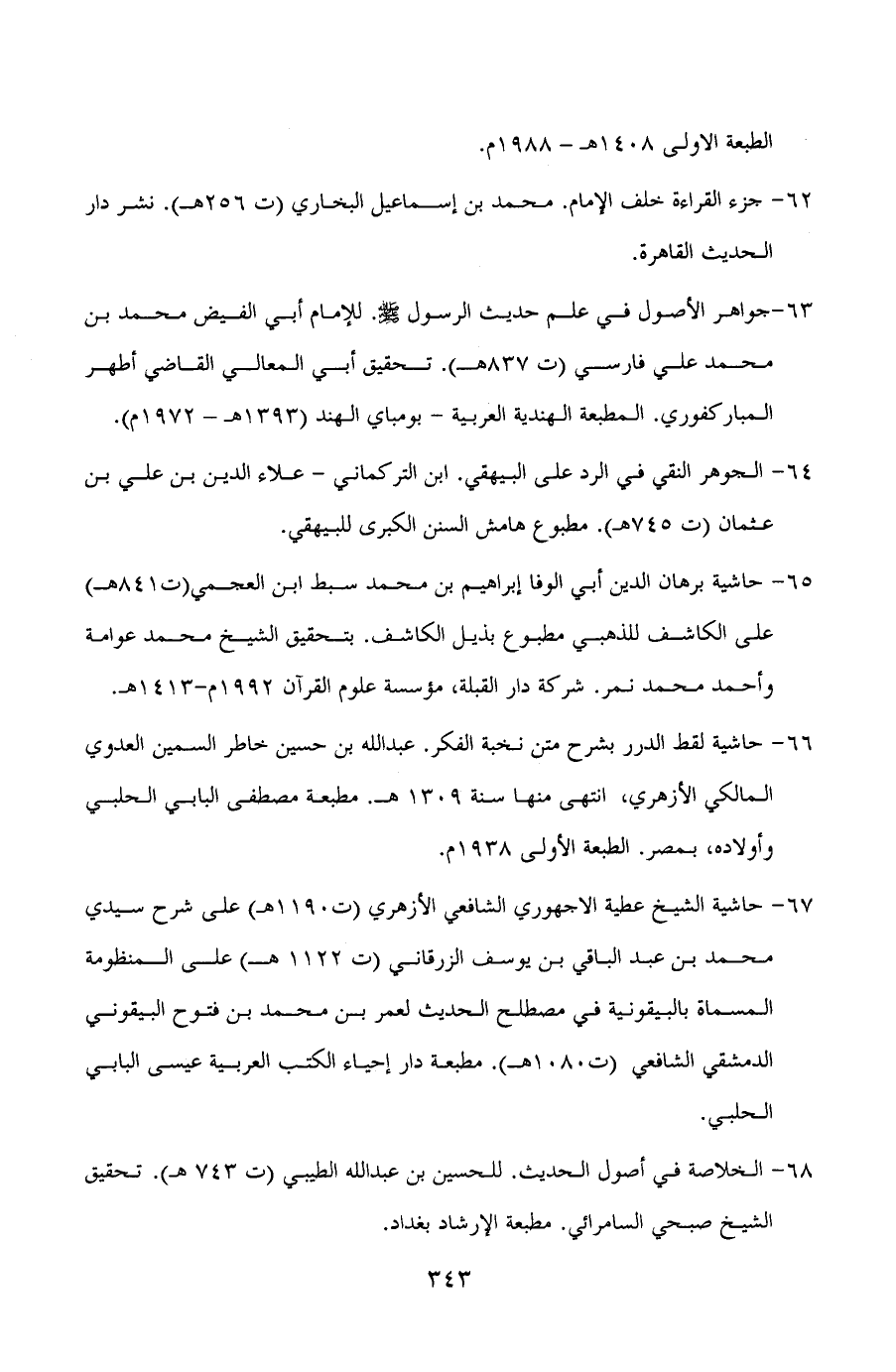 الطبعة الاولى ١٤٠٨هـ - ١٩٨٨م.

٦٢- جزء القراءة خلف الإمام. محمد بن إسماعيل البخاري (ت ٢٥٦هـ). نشر دار الحديث القاهرة.

٦٣-جواهر الأصول في علم حديث الرسول ﷺ. للإمام أبي الفيض محمد بن محمد علي فارسي (ت ٨٣٧هـ). تحقيق أبي المعالي القاضي أطهر المباركفوري. المطبعة الهندية العربية - بومباي الهند (١٣٩٣هـ - ١٩٧٢م).

٦٤- الجوهر النقي في الرد على البيهقي. ابن التركماني - علاء الدين بن علي بن عثمان (ت ٧٤٥هـ). مطبوع هامش السنن الكبرى للبيهقي.

٦٥- حاشية برهان الدين أبي الوفا إبراهيم بن محمد سبط ابن العجمي(ت٨٤١هـ) على الكاشف للذهبي مطبوع بذيل الكاشف. بتحقيق الشيخ محمد عوامة وأحمد محمد نمر. شركة دار القبلة، مؤسسة علوم القرآن ١٩٩٢م-١٤١٣هـ.

٦٦- حاشية لقط الدرر بشرح متن نخبة الفكر. عبدالله بن حسين خاطر السمين العدوي المالكي الأزهري، انتهى منها سنة ١٣٠٩ هـ. مطبعة مصطفى البابي الحلبي وأولاده، بمصر. الطبعة الأولى ١٩٣٨م.

٦٧- حاشية الشيخ عطية الاجهوري الشافعي الأزهري (ت١١٩٠هـ) على شرح سيدي محمد بن عبد الباقي بن يوسف الزرقاني (ت ١١٢٢ هـ) على المنظومة المسماة بالبيقونية في مصطلح الحديث لعمر بن محمد بن فتوح البيقوني الدمشقي الشافعي (ت١٠٨٠هـ). مطبعة دار إحياء الكتب العربية عيسى البابي الحلبي.

٦٨- الخلاصة في أصول الحديث. للحسين بن عبدالله الطيبي (ت ٧٤٣ هـ). تحقيق الشيخ صبحي السامرائي. مطبعة الإرشاد بغداد.

٣٤٣